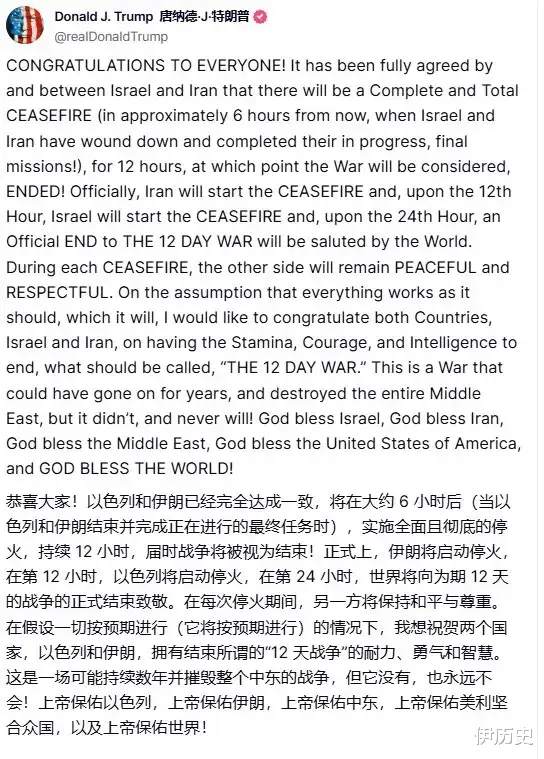 Donald J. Trump 唐纳德·J·特朗普
@realDonaldTrump

CONGRATULATIONS TO EVERYONE! It has been fully agreed by and between Israel and Iran that there will be a Complete and Total CEASEFIRE (in approximately 6 hours from now, when Israel and Iran have wound down and completed their in progress, final missions!), for 12 hours, at which point the War will be considered, ENDED! Officially, Iran will start the CEASEFIRE and, upon the 12th Hour, Israel will start the CEASEFIRE and, upon the 24th Hour, an Official END to THE 12 DAY WAR will be saluted by the World. During each CEASEFIRE, the other side will remain PEACEFUL and RESPECTFUL. On the assumption that everything works as it should, which it will, I would like to congratulate both Countries, Israel and Iran, on having the Stamina, Courage, and Intelligence to end, what should be called, “THE 12 DAY WAR.” This is a War that could have gone on for years, and destroyed the entire Middle East, but it didn’t, and never will! God bless Israel, God bless Iran, God bless the Middle East, God bless the United States of America, and GOD BLESS THE WORLD!

恭喜大家！以色列和伊朗已经完全达成一致，将在大约 6 小时后（当以色列和伊朗结束并完成正在进行的最终任务时），实施全面且彻底的停火，持续 12 小时，届时战争将被视为结束！正式上，伊朗将启动停火，在第 12 小时，以色列将启动停火，在第 24 小时，世界将向为期 12 天的战争的正式结束致敬。在每次停火期间，另一方将保持和平与尊重。在假设一切按预期进行（它将按预期进行）的情况下，我想祝贺两个国家，以色列和伊朗，拥有结束所谓的“12 天战争”的耐力、勇气和智慧。这是一场可能持续数年并摧毁整个中东的战争，但它没有，也永远不会！上帝保佑以色列，上帝保佑伊朗，上帝保佑中东，上帝保佑美利坚合众国，以及上帝保佑世界！

伊历史